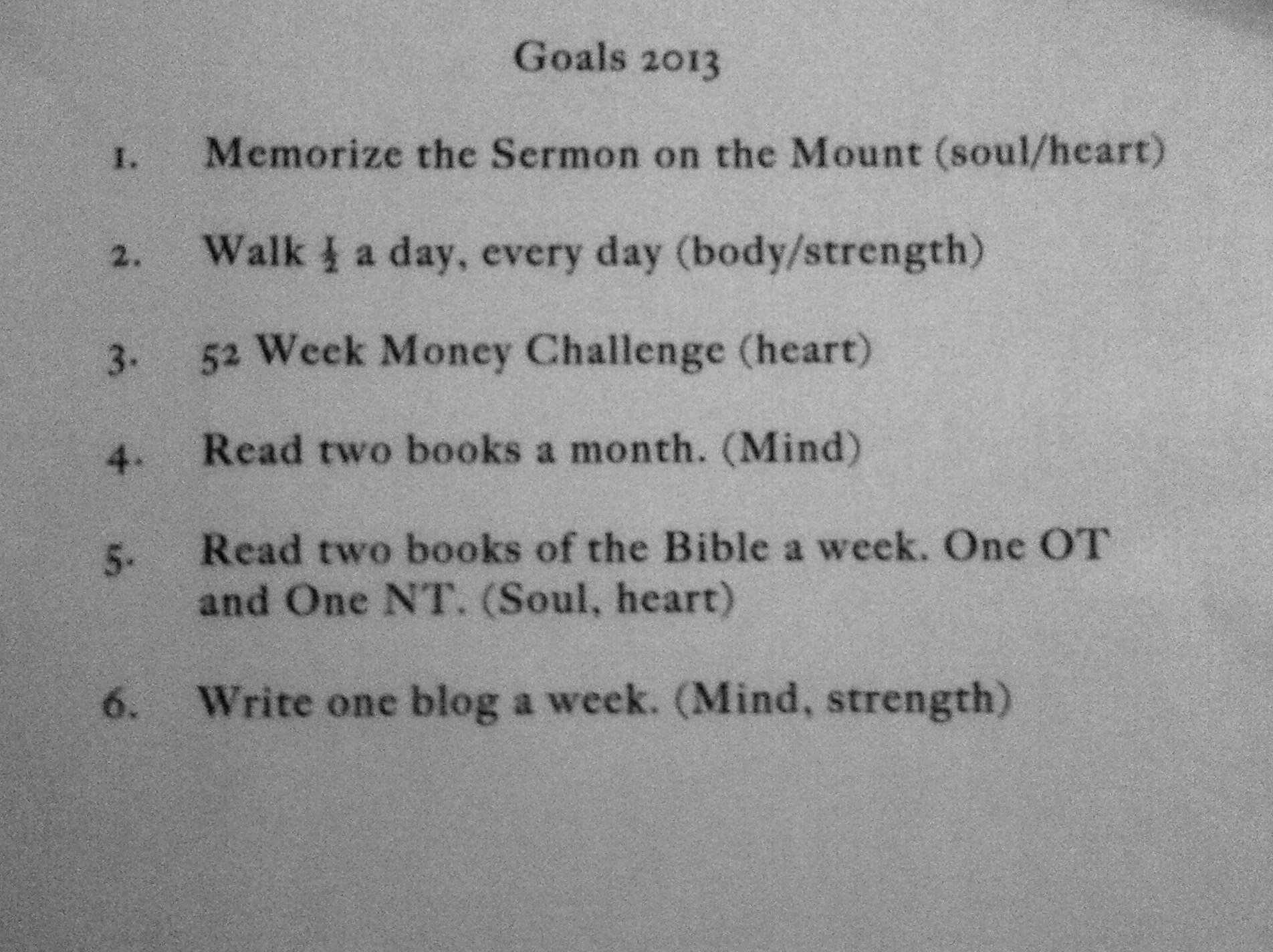 Goals 2013

1. Memorize the Sermon on the Mount (soul/heart)

2. Walk $\frac{1}{2}$ a day, every day (body/strength)

3. 52 Week Money Challenge (heart)

4. Read two books a month. (Mind)

5. Read two books of the Bible a week. One OT and One NT. (Soul, heart)

6. Write one blog a week. (Mind, strength)